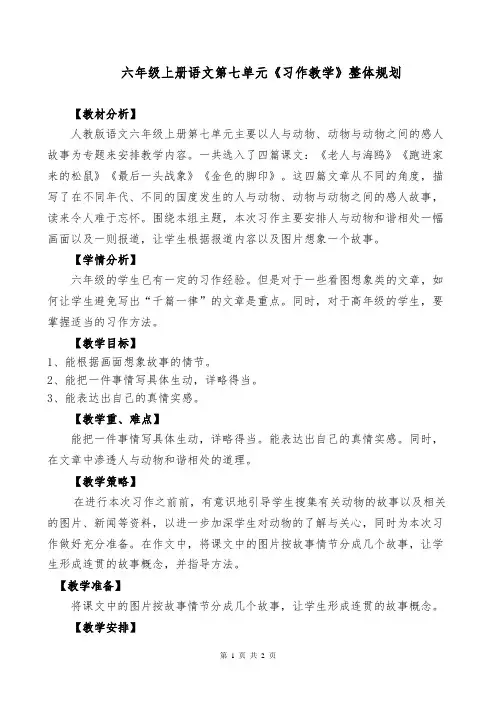 六年级上册语文第七单元《习作教学》整体规划

【教材分析】

人教版语文六年级上册第七单元主要以人与动物、动物与动物之间的感人故事为专题来安排教学内容。一共选入了四篇课文：《老人与海鸥》《跑进家来的松鼠》《最后一头战象》《金色的脚印》。这四篇文章从不同的角度，描写了在不同年代、不同的国度发生的人与动物、动物与动物之间的感人故事，读来令人难于忘怀。围绕本组主题，本次习作主要安排人与动物和谐相处一幅画面以及一则报道，让学生根据报道内容以及图片想象一个故事。

【学情分析】

六年级的学生已有一定的习作经验。但是对于一些看图想象类的文章，如何让学生避免写出“千篇一律”的文章是重点。同时，对于高年级的学生，要掌握适当的习作方法。

【教学目标】

1、能根据画面想象故事的情节。
2、能把一件事情写具体生动，详略得当。
3、能表达出自己的真情实感。

【教学重、难点】

能把一件事情写具体生动，详略得当。能表达出自己的真情实感。同时，在文章中渗透人与动物和谐相处的道理。

【教学策略】

在进行本次习作之前前，有意识地引导学生搜集有关动物的故事以及相关的图片、新闻等资料，以进一步加深学生对动物的了解与关心，同时为本次习作做好充分准备。在作文中，将课文中的图片按故事情节分成几个故事，让学生形成连贯的故事概念，并指导方法。

【教学准备】

将课文中的图片按故事情节分成几个故事，让学生形成连贯的故事概念。

【教学安排】

第 1 页 共 2 页